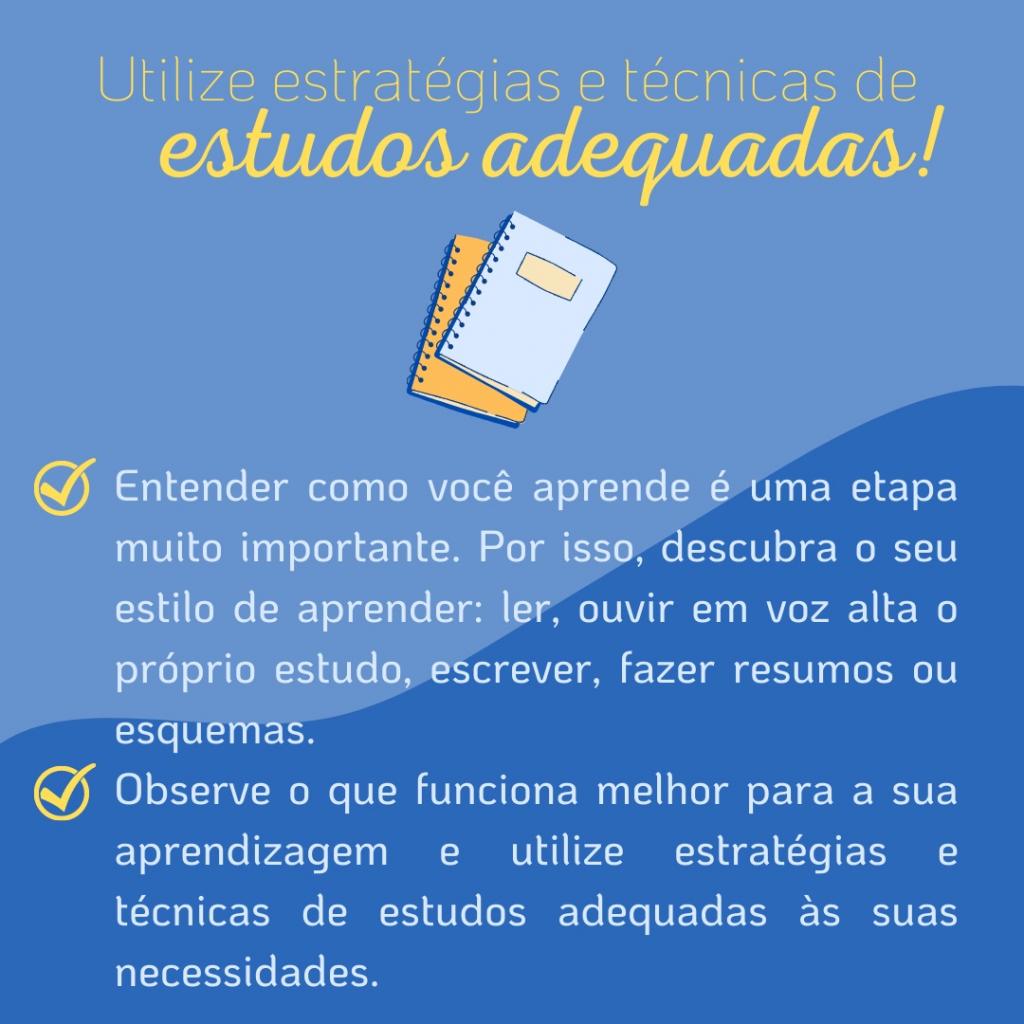 Utilize estratégias e técnicas de
estudos adequadas!

Entender como você aprende é uma etapa muito importante. Por isso, descubra o seu estilo de aprender: ler, ouvir em voz alta o próprio estudo, escrever, fazer resumos ou esquemas.

Observe o que funciona melhor para a sua aprendizagem e utilize estratégias e técnicas de estudos adequadas às suas necessidades.